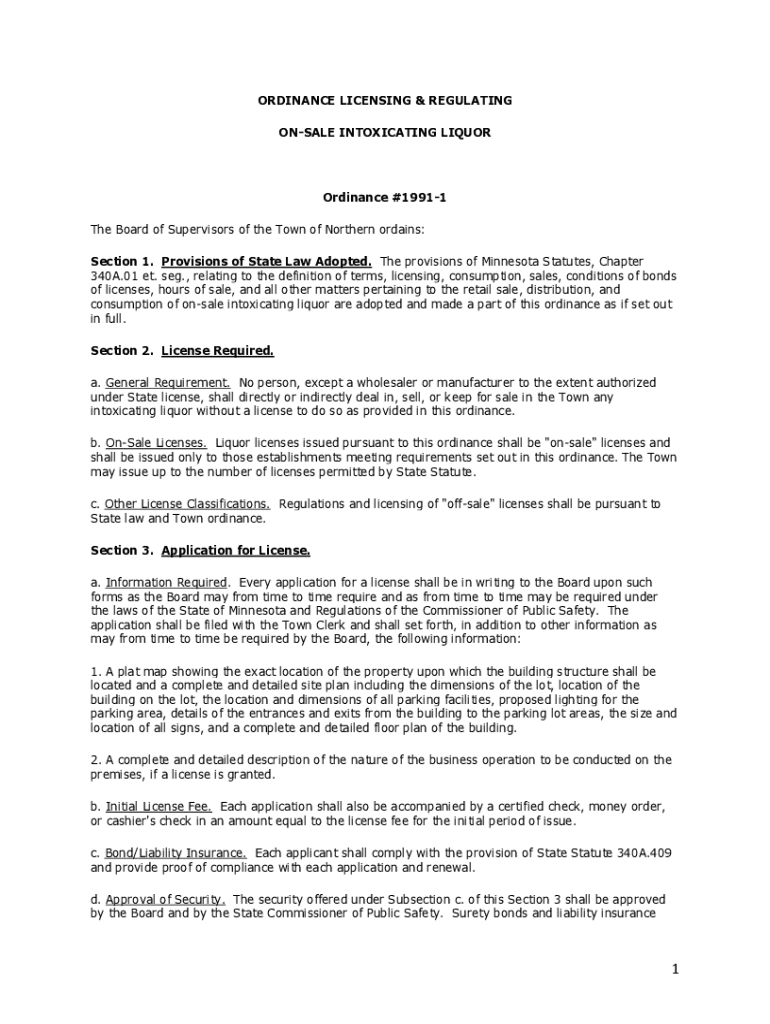 ORDINANCE LICENSING & REGULATING

ON-SALE INTOXICATING LIQUOR

Ordinance #1991-1

The Board of Supervisors of the Town of Northern ordains:

Section 1. Provisions of State Law Adopted. The provisions of Minnesota Statutes, Chapter 340A.01 et. seg., relating to the definition of terms, licensing, consumption, sales, conditions of bonds of licenses, hours of sale, and all other matters pertaining to the retail sale, distribution, and consumption of on-sale intoxicating liquor are adopted and made a part of this ordinance as if set out in full.

Section 2. License Required.

a. General Requirement. No person, except a wholesaler or manufacturer to the extent authorized under State license, shall directly or indirectly deal in, sell, or keep for sale in the Town any intoxicating liquor without a license to do so as provided in this ordinance.

b. On-Sale Licenses. Liquor licenses issued pursuant to this ordinance shall be "on-sale" licenses and shall be issued only to those establishments meeting requirements set out in this ordinance. The Town may issue up to the number of licenses permitted by State Statute.

c. Other License Classifications. Regulations and licensing of "off-sale" licenses shall be pursuant to State law and Town ordinance.

Section 3. Application for License.

a. Information Required. Every application for a license shall be in writing to the Board upon such forms as the Board may from time to time require and as from time to time may be required under the laws of the State of Minnesota and Regulations of the Commissioner of Public Safety. The application shall be filed with the Town Clerk and shall set forth, in addition to other information as may from time to time be required by the Board, the following information:

1. A plat map showing the exact location of the property upon which the building structure shall be located and a complete and detailed site plan including the dimensions of the lot, location of the building on the lot, the location and dimensions of all parking facilities, proposed lighting for the parking area, details of the entrances and exits from the building to the parking lot areas, the size and location of all signs, and a complete and detailed floor plan of the building.

2. A complete and detailed description of the nature of the business operation to be conducted on the premises, if a license is granted.

b. Initial License Fee. Each application shall also be accompanied by a certified check, money order, or cashier's check in an amount equal to the license fee for the initial period of issue.

c. Bond/Liability Insurance. Each applicant shall comply with the provision of State Statute 340A.409 and provide proof of compliance with each application and renewal.

d. Approval of Security. The security offered under Subsection c. of this Section 3 shall be approved by the Board and by the State Commissioner of Public Safety. Surety bonds and liability insurance

1